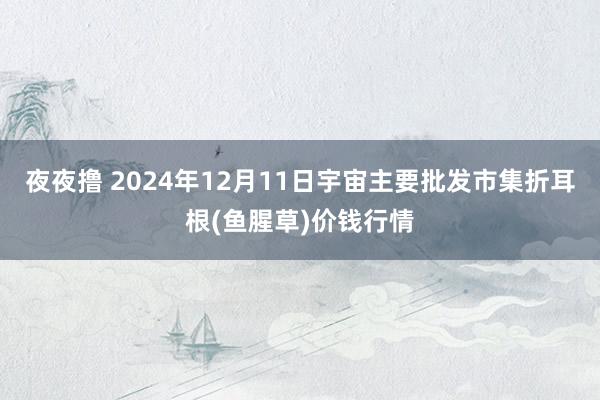 夜夜撸 2024年12月11日宇宙主要批发市集折耳根(鱼腥草)价钱行情